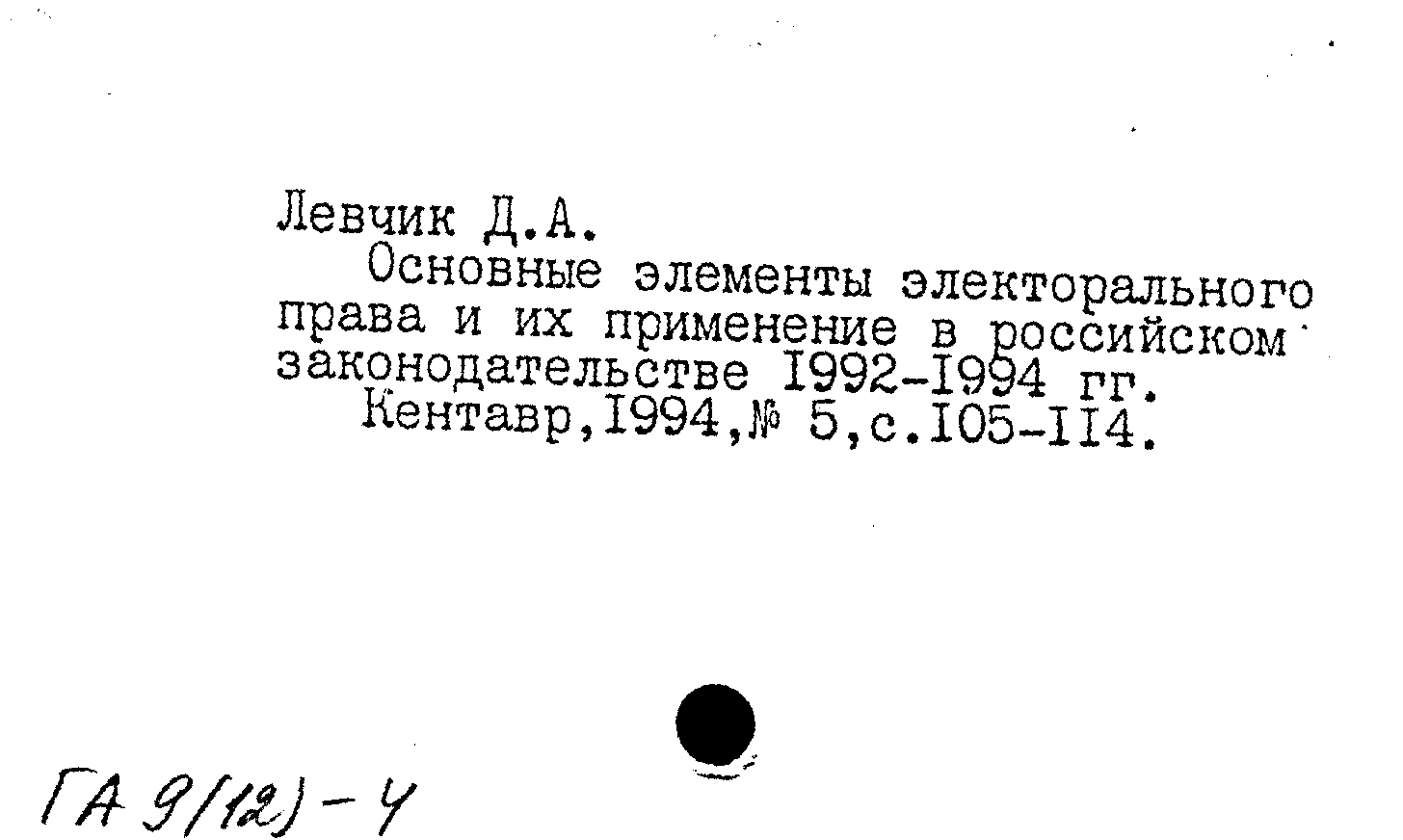 Левчик Д.А.

Основные элементы электорального права и их применение в российском законодательстве I992-I994 гг.

Кентавр,I994,№ 5,с.I05-II4.

ГА 9(12)-4